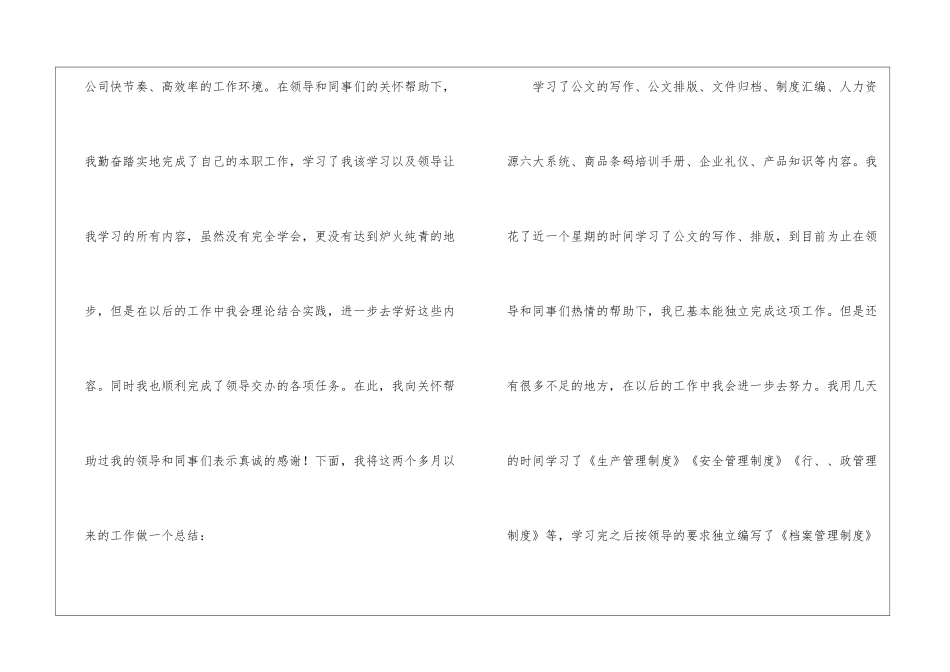 公司快节奏、高效率的工作环境。在领导和同事们的关怀帮助下，我勤奋踏实地完成了自己的本职工作，学习了我该学习以及领导让我学习的所有内容，虽然没有完全学会，更没有达到炉火纯青的地步，但是在以后的工作中我会理论结合实践，进一步去学好这些内容。同时我也顺利完成了领导交办的各项任务。在此，我向关怀帮助过我的领导和同事们表示真诚的感谢！下面，我将这两个多月以来的工作做一个总结：

学习了公文的写作、公文排版、文件归档、制度汇编、人力资源六大系统、商品条码培训手册、企业礼仪、产品知识等内容。我花了近一个星期的时间学习了公文的写作、排版，到目前为止在领导和同事们热情的帮助下，我已基本能独立完成这项工作。但是还有很多不足的地方，在以后的工作中我会进一步去努力。我用几天的时间学习了《生产管理制度》《安全管理制度》《行、、政管理制度》等，学习完之后按领导的要求独立编写了《档案管理制度》